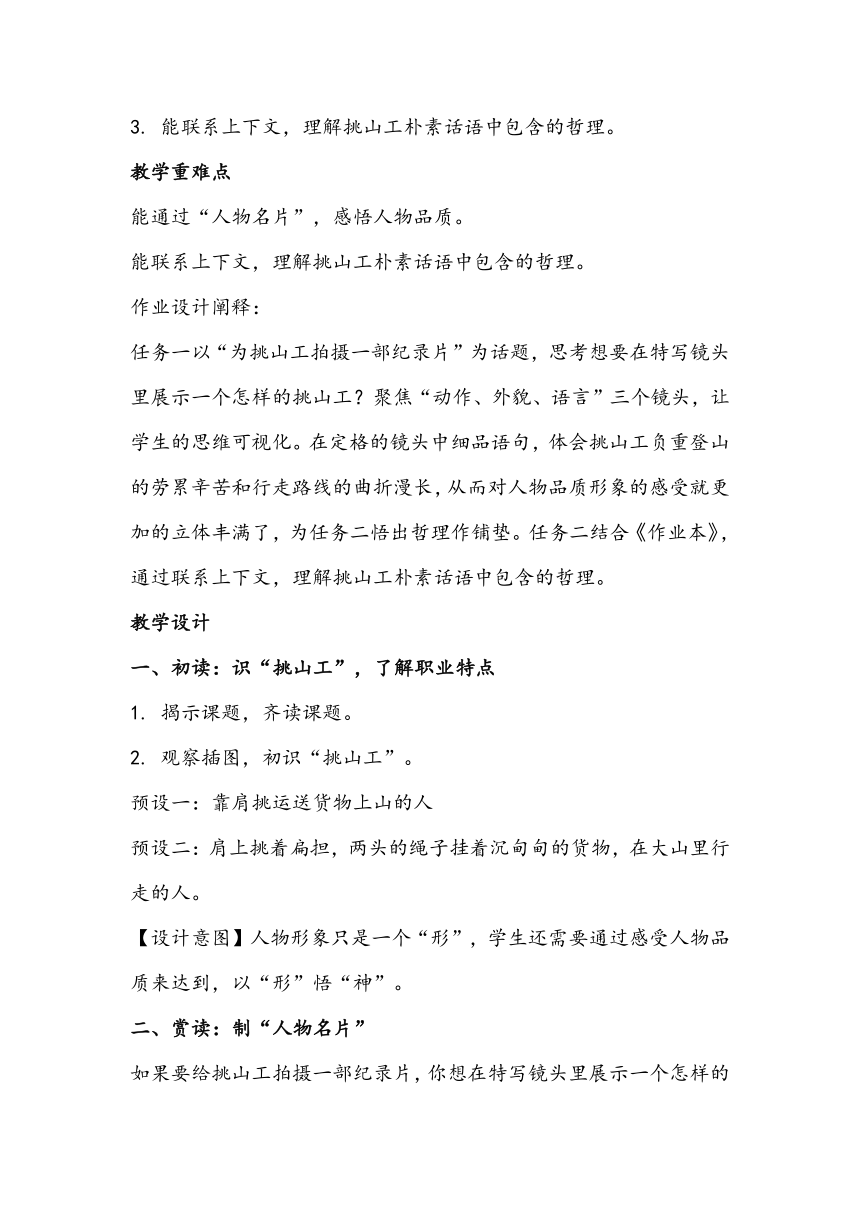 3. 能联系上下文，理解挑山工朴素话语中包含的哲理。

教学重难点

能通过“人物名片”，感悟人物品质。

能联系上下文，理解挑山工朴素话语中包含的哲理。

作业设计阐释：

任务一以“为挑山工拍摄一部纪录片”为话题，思考想要在特写镜头里展示一个怎样的挑山工？聚焦“动作、外貌、语言”三个镜头，让学生的思维可视化。在定格的镜头中细品语句，体会挑山工负重登山的劳累辛苦和行走路线的曲折漫长，从而对人物品质形象的感受就更加的立体丰满了，为任务二悟出哲理作铺垫。任务二结合《作业本》，通过联系上下文，理解挑山工朴素话语中包含的哲理。

教学设计

一、初读：识“挑山工”，了解职业特点

1. 揭示课题，齐读课题。

2. 观察插图，初识“挑山工”。

预设一：靠肩挑运送货物上山的人

预设二：肩上挑着扁担，两头的绳子挂着沉甸甸的货物，在大山里行走的人。

【设计意图】人物形象只是一个“形”，学生还需要通过感受人物品质来达到，以“形”悟“神”。

二、赏读：制“人物名片”

如果要给挑山工拍摄一部纪录片，你想在特写镜头里展示一个怎样的